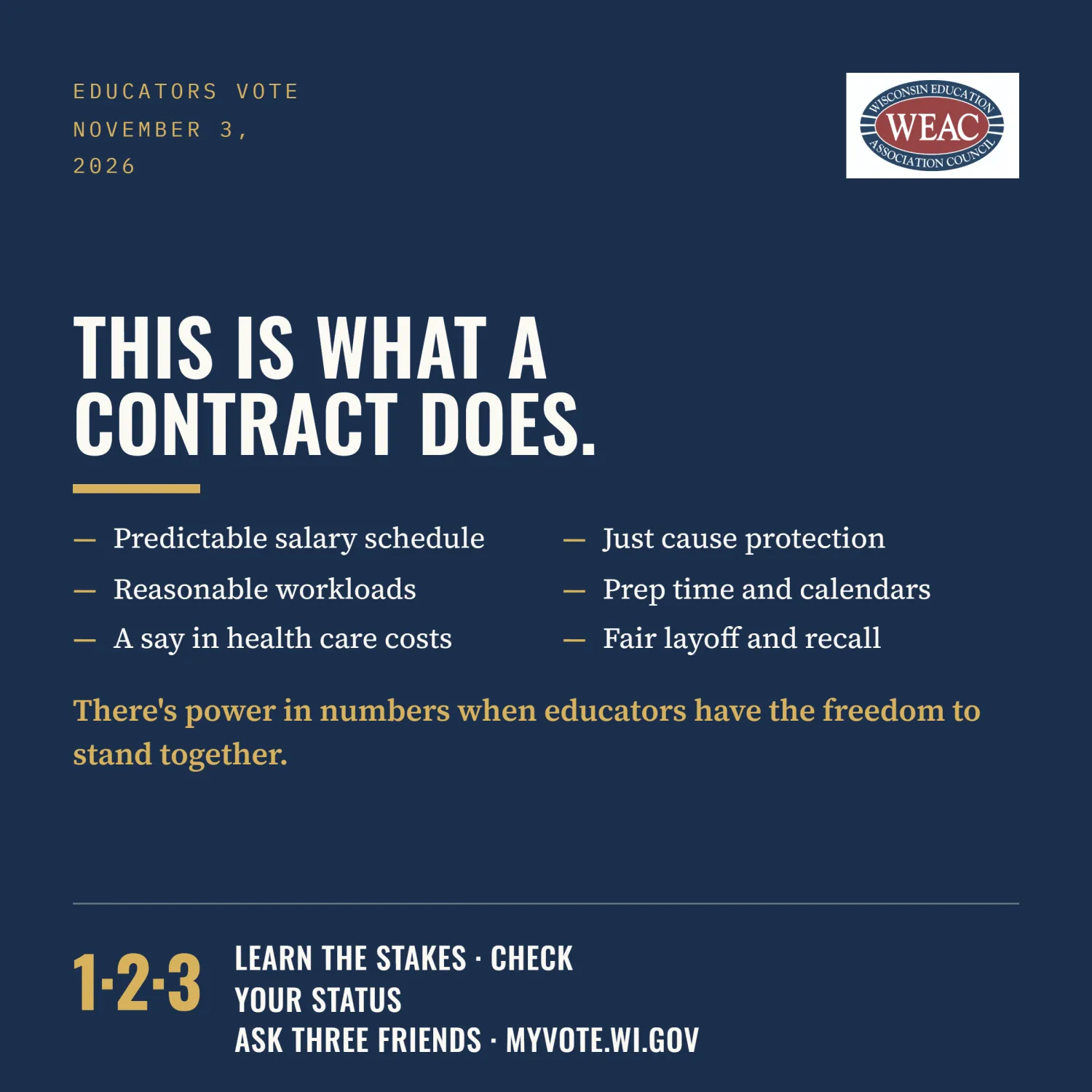 EDUCATORS VOTE NOVEMBER 3, 2026

WISCONSIN EDUCATION WEAC ASSOCIATION COUNCIL

THIS IS WHAT A CONTRACT DOES.

— Predictable salary schedule
— Reasonable workloads
— A say in health care costs

— Just cause protection
— Prep time and calendars
— Fair layoff and recall

There's power in numbers when educators have the freedom to stand together.

1·2·3 LEARN THE STAKES · CHECK YOUR STATUS
ASK THREE FRIENDS · MYVOTE.WI.GOV